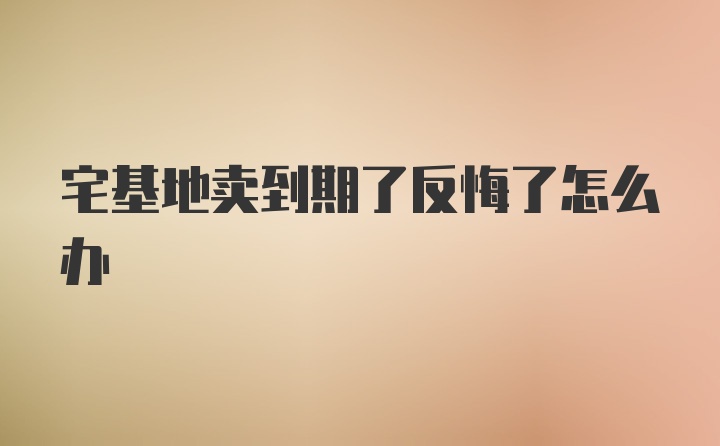 宅基地卖到期了反悔了怎么办